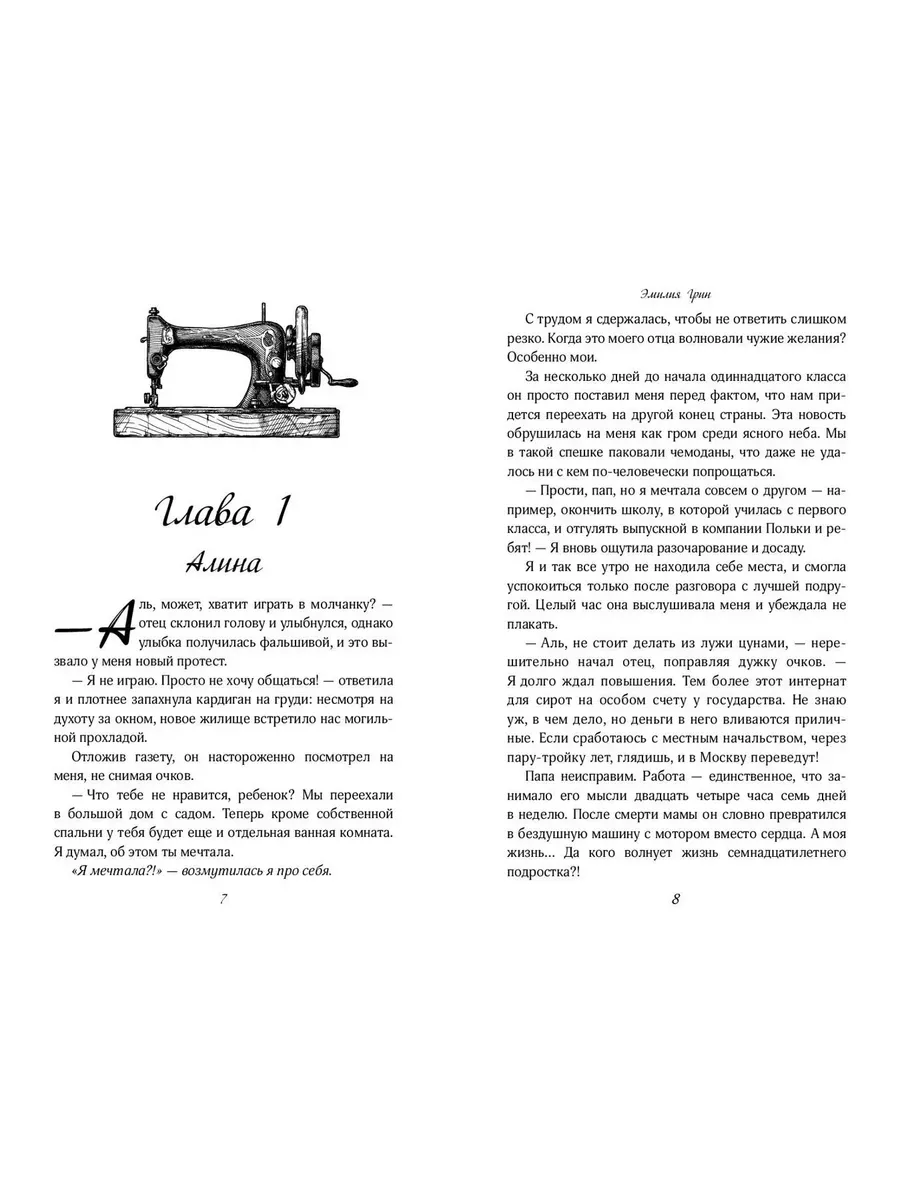 Глава 1

Алина

— Аль, может, хватит играть в молчанку? — отец склонил голову и улыбнулся, однако улыбка получилась фальшивой, и это вызвало у меня новый протест.

— Я не играю. Просто не хочу общаться! — ответила я и плотнее запахнула кардиган на груди: несмотря на духоту за окном, новое жилище встретило нас могильной прохладой.

Отложив газету, он настороженно посмотрел на меня, не снимая очков.

— Что тебе не нравится, ребенок? Мы переехали в большой дом с садом. Теперь кроме собственной спальни у тебя будет еще и отдельная ванная комната. Я думал, об этом ты мечтала.

«Я мечтала?!» — возмутилась я про себя.

7

Эмилия Грин

С трудом я сдержалась, чтобы не ответить слишком резко. Когда это моего отца волновали чужие желания? Особенно мои.

За несколько дней до начала одиннадцатого класса он просто поставил меня перед фактом, что нам придется переехать на другой конец страны. Эта новость обрушилась на меня как гром среди ясного неба. Мы в такой спешке паковали чемоданы, что даже не удалось ни с кем по-человечески попрощаться.

— Прости, пап, но я мечтала совсем о другом — например, окончить школу, в которой училась с первого класса, и отгулять выпускной в компании Польки и ребят! — Я вновь ощутила разочарование и досаду.

Я и так все утро не находила себе места, и смогла успокоиться только после разговора с лучшей подругой. Целый час она выслушивала меня и убеждала не плакать.

— Аль, не стоит делать из лужи цунами, — нерешительно начал отец, поправляя дужку очков. — Я долго ждал повышения. Тем более этот интернат для сирот на особом счету у государства. Не знаю уж, в чем дело, но деньги в него вливаются приличные. Если сработаюсь с местным начальством, через пару-тройку лет, глядишь, и в Москву переведут!

Папа неисправим. Работа — единственное, что занимало его мысли двадцать четыре часа семь дней в неделю. После смерти мамы он словно превратился в бездушную машину с мотором вместо сердца. А моя жизнь... Да кого волнует жизнь семнадцатилетнего подростка?!

8